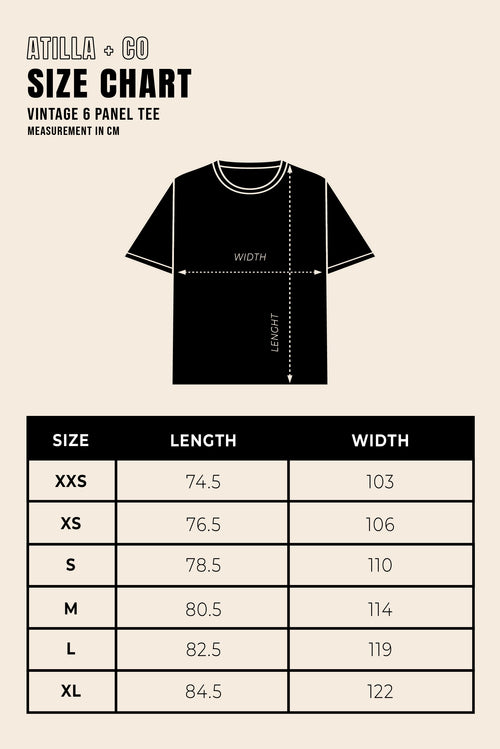 ATILLA + CO
SIZE CHART
VINTAGE 6 PANEL TEE
MEASUREMENT IN CM

WIDTH
LENGHT

| SIZE | LENGTH | WIDTH |
|---|---|---|
| XXS | 74.5 | 103 |
| XS | 76.5 | 106 |
| S | 78.5 | 110 |
| M | 80.5 | 114 |
| L | 82.5 | 119 |
| XL | 84.5 | 122 |